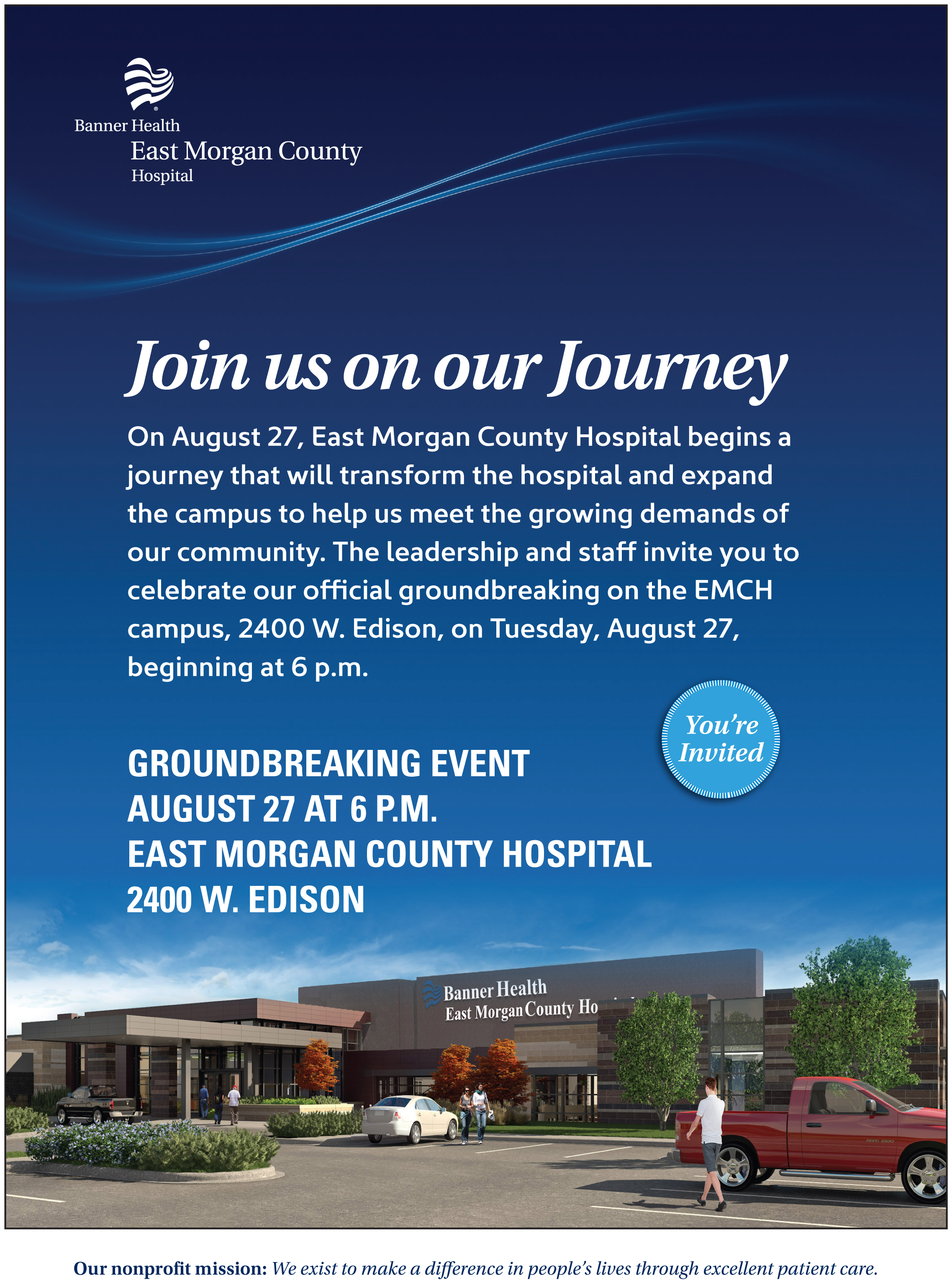 Banner Health
East Morgan County
Hospital

Join us on our Journey

On August 27, East Morgan County Hospital begins a journey that will transform the hospital and expand the campus to help us meet the growing demands of our community. The leadership and staff invite you to celebrate our official groundbreaking on the EMCH campus, 2400 W. Edison, on Tuesday, August 27, beginning at 6 p.m.

You're Invited

GROUNDBREAKING EVENT
AUGUST 27 AT 6 P.M.
EAST MORGAN COUNTY HOSPITAL
2400 W. EDISON

Banner Health
East Morgan County Ho

Our nonprofit mission: We exist to make a difference in people's lives through excellent patient care.